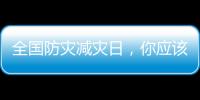 全国防灾减灾日，你应该